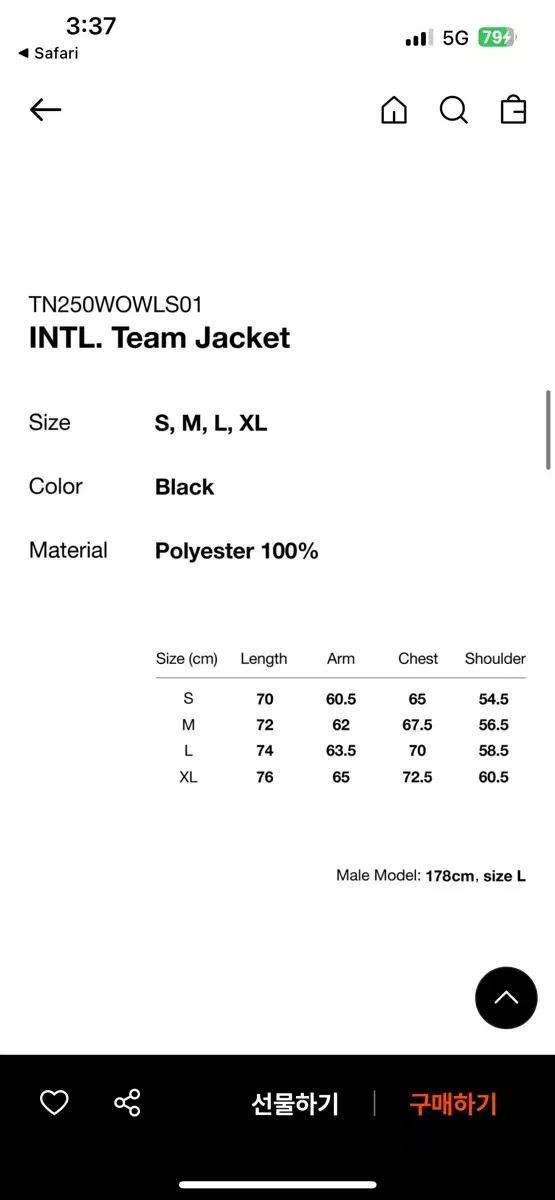 3:37
◀ Safari
5G 79

TN250WOWLS01
INTL. Team Jacket

Size S, M, L, XL

Color Black

Material Polyester 100%

| Size (cm) | Length | Arm | Chest | Shoulder |
|---|---|---|---|---|
| S | 70 | 60.5 | 65 | 54.5 |
| M | 72 | 62 | 67.5 | 56.5 |
| L | 74 | 63.5 | 70 | 58.5 |
| XL | 76 | 65 | 72.5 | 60.5 |

Male Model: 178cm, size L

선물하기 | 구매하기